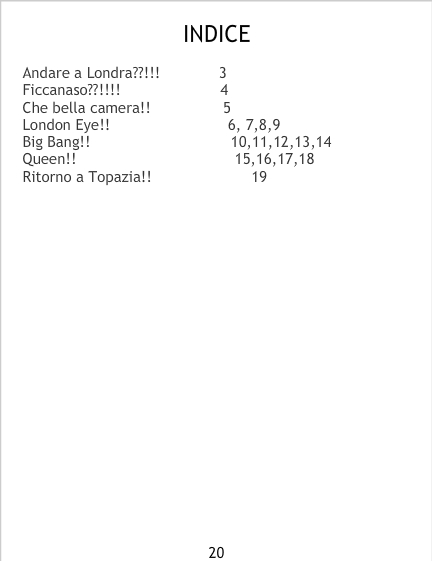 INDICE

Andare a Londra??!!! 3
Ficcanaso??!!!! 4
Che bella camera!! 5
London Eye!! 6, 7,8,9
Big Bang!! 10,11,12,13,14
Queen!! 15,16,17,18
Ritorno a Topazia!! 19

20